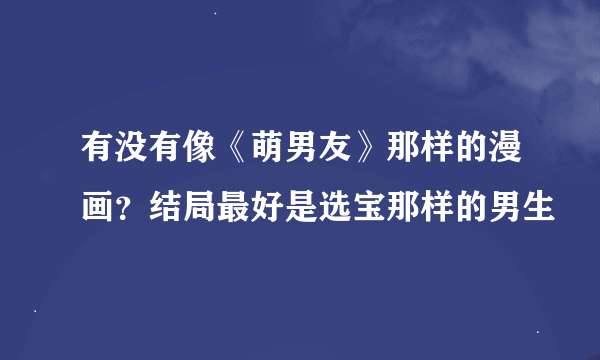 有没有像《萌男友》那样的漫画？结局最好是选宝那样的男生